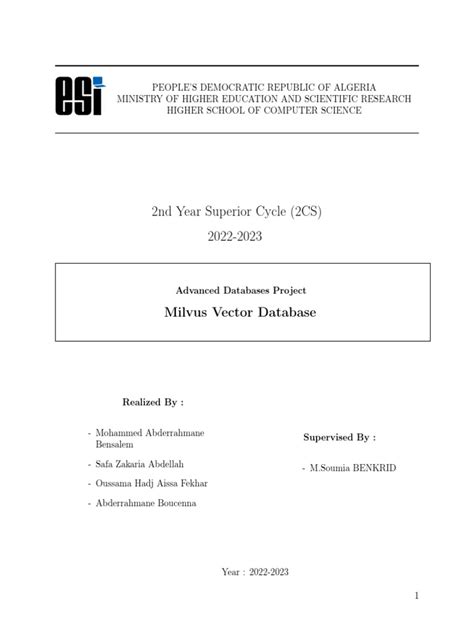 esi

PEOPLE'S DEMOCRATIC REPUBLIC OF ALGERIA
MINISTRY OF HIGHER EDUCATION AND SCIENTIFIC RESEARCH
HIGHER SCHOOL OF COMPUTER SCIENCE

2nd Year Superior Cycle (2CS)

2022-2023

Advanced Databases Project

Milvus Vector Database

Realized By :

- Mohammed Abderrahmane Bensalem
- Safa Zakaria Abdellah
- Oussama Hadj Aissa Fekhar
- Abderrahmane Boucenna

Supervised By :

- M.Soumia BENKRID

Year : 2022-2023

1